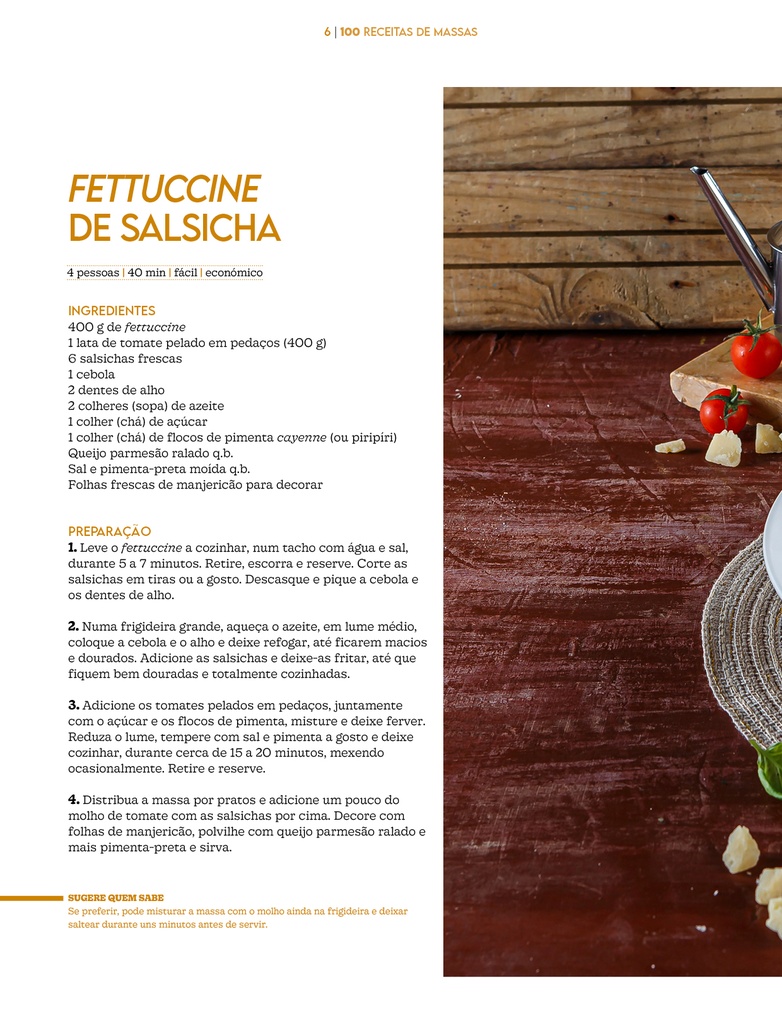 6 | 100 RECEITAS DE MASSAS

FETTUCCINE
DE SALSICHA

4 pessoas | 40 min | fácil | económico

INGREDIENTES
400 g de fettuccine
1 lata de tomate pelado em pedaços (400 g)
6 salsichas frescas
1 cebola
2 dentes de alho
2 colheres (sopa) de azeite
1 colher (chá) de açúcar
1 colher (chá) de flocos de pimenta cayenne (ou piripíri)
Queijo parmesão ralado q.b.
Sal e pimenta-preta moída q.b.
Folhas frescas de manjericão para decorar

PREPARAÇÃO
1. Leve o fettuccine a cozinhar, num tacho com água e sal, durante 5 a 7 minutos. Retire, escorra e reserve. Corte as salsichas em tiras ou a gosto. Descasque e pique a cebola e os dentes de alho.

2. Numa frigideira grande, aqueça o azeite, em lume médio, coloque a cebola e o alho e deixe refogar, até ficarem macios e dourados. Adicione as salsichas e deixe-as fritar, até que fiquem bem douradas e totalmente cozinhadas.

3. Adicione os tomates pelados em pedaços, juntamente com o açúcar e os flocos de pimenta, misture e deixe ferver. Reduza o lume, tempere com sal e pimenta a gosto e deixe cozinhar, durante cerca de 15 a 20 minutos, mexendo ocasionalmente. Retire e reserve.

4. Distribua a massa por pratos e adicione um pouco do molho de tomate com as salsichas por cima. Decore com folhas de manjericão, polvilhe com queijo parmesão ralado e mais pimenta-preta e sirva.

SUGERE QUEM SABE
Se preferir, pode misturar a massa com o molho ainda na frigideira e deixar saltear durante uns minutos antes de servir.